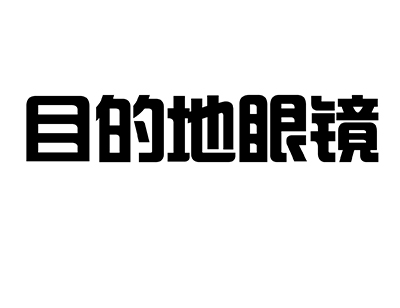 目的地眼镜